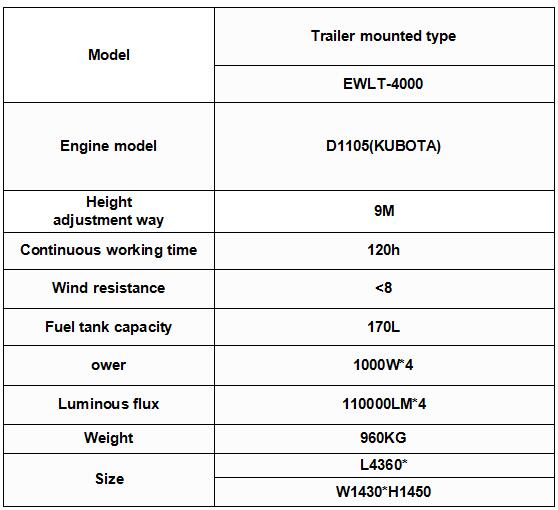 | Model | Trailer mounted type |
|---|---|
| | EWLT-4000 |
| Engine model | D1105(KUBOTA) |
| Height adjustment way | 9M |
| Continuous working time | 120h |
| Wind resistance | <8 |
| Fuel tank capacity | 170L |
| ower | 1000W*4 |
| Luminous flux | 110000LM*4 |
| Weight | 960KG |
| Size | L4360* |
| | W1430*H1450 |